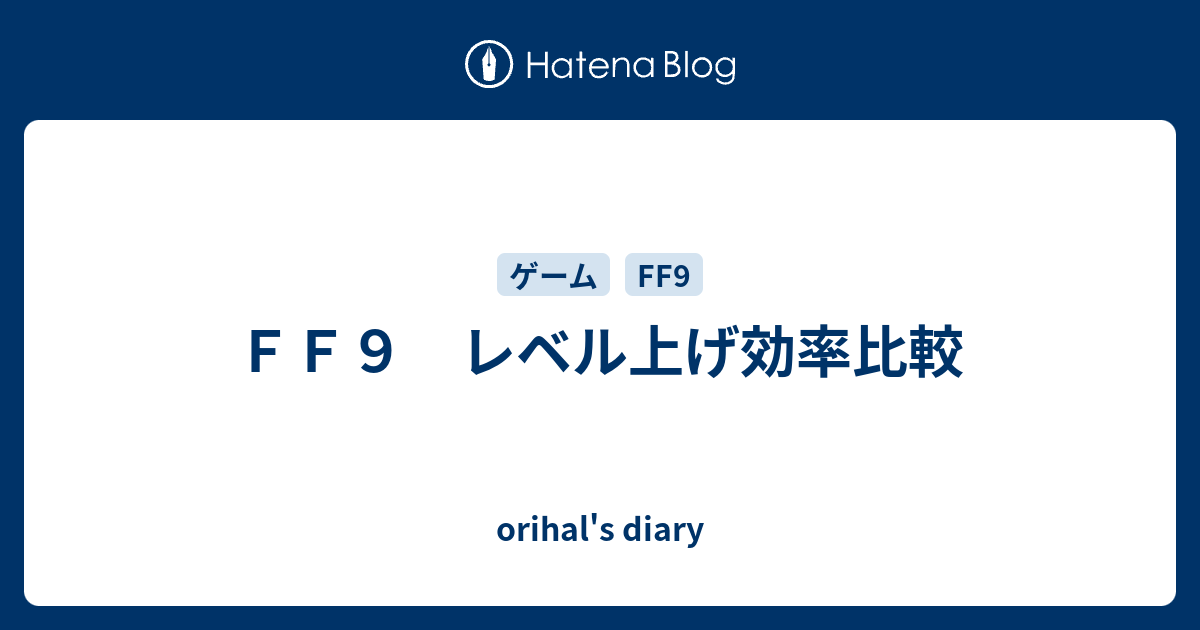 Hatena Blog

ゲーム FF9

ＦＦ９　レベル上げ効率比較

orihal's diary